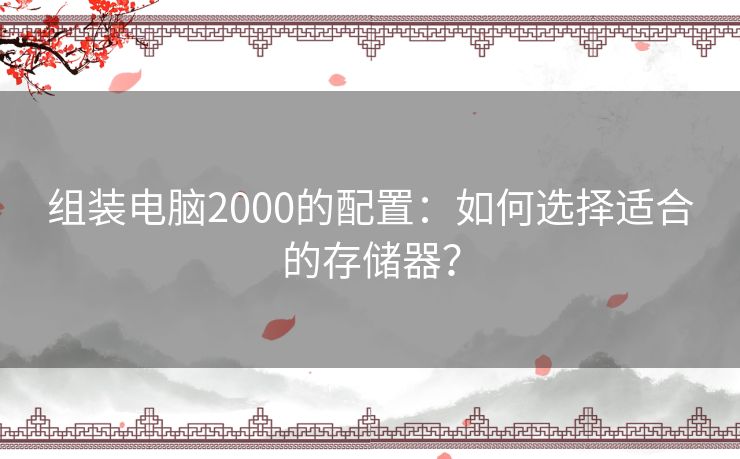 组装电脑2000的配置：如何选择适合的存储器？